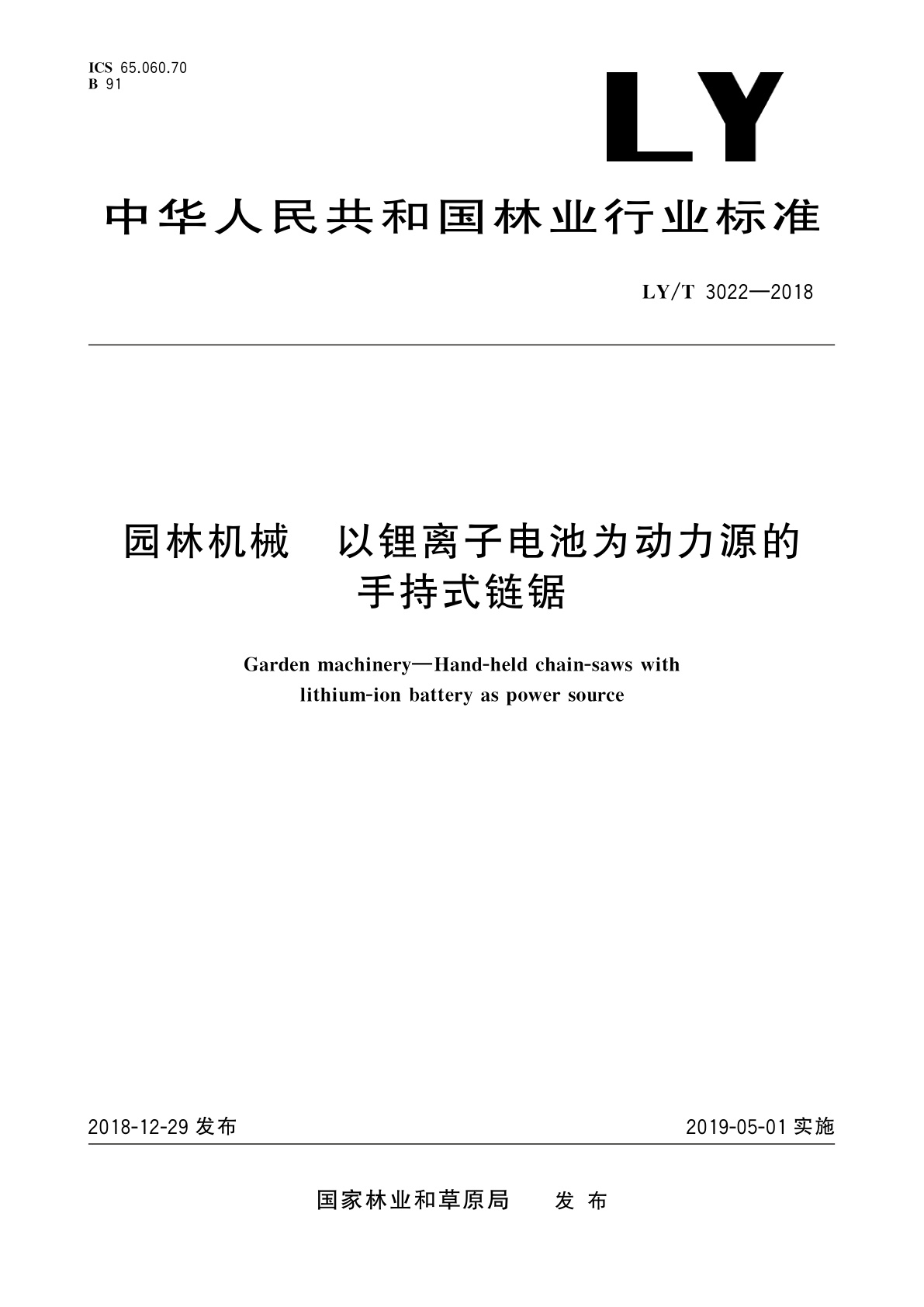 ICS 65.060.70
B 91

LY

中华人民共和国林业行业标准

LY/T 3022—2018

园林机械 以锂离子电池为动力源的手持式链锯

Garden machinery—Hand-held chain-saws with lithium-ion battery as power source

2018-12-29 发布

2019-05-01 实施

国家林业和草原局 发布